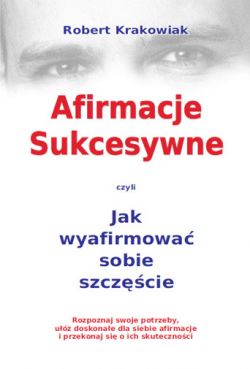 Robert Krakowiak

Afirmacje Sukcesywne

czyli

Jak wyafirmować sobie szczęście

Rozpoznaj swoje potrzeby, ułóż doskonałe dla siebie afirmacje i przekonaj się o ich skuteczności